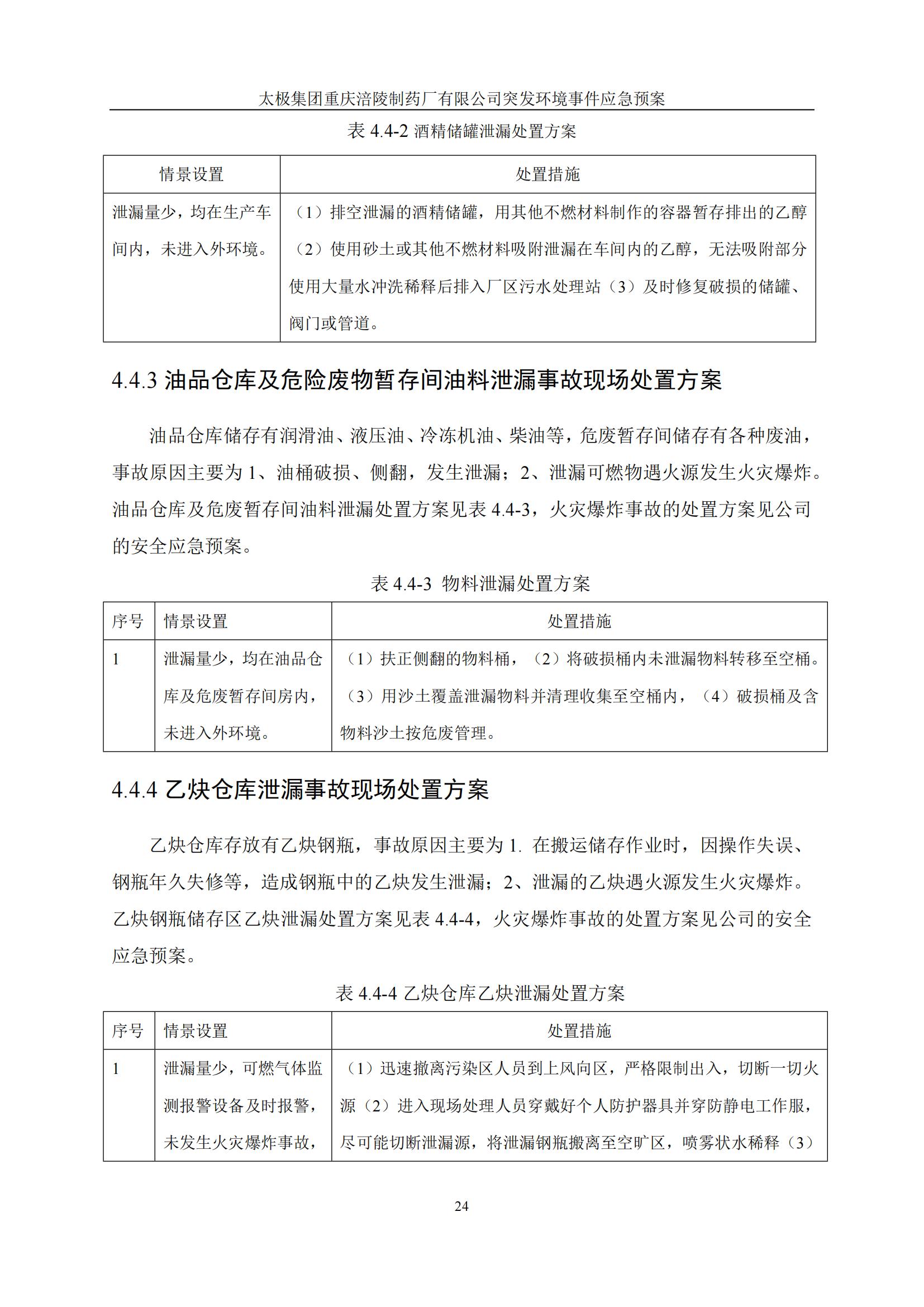 太极集团重庆涪陵制药厂有限公司突发环境事件应急预案

表 4.4-2 酒精储罐泄漏处置方案

| 情景设置 | 处置措施 |
|---|---|
| 泄漏量少，均在生产车间内，未进入外环境。 | （1）排空泄漏的酒精储罐，用其他不燃材料制作的容器暂存排出的乙醇（2）使用砂土或其他不燃材料吸附泄漏在车间内的乙醇，无法吸附部分使用大量水冲洗稀释后排入厂区污水处理站（3）及时修复破损的储罐、阀门或管道。 |

4.4.3 油品仓库及危险废物暂存间油料泄漏事故现场处置方案

油品仓库储存有润滑油、液压油、冷冻机油、柴油等，危废暂存间储存有各种废油，事故原因主要为 1、油桶破损、侧翻，发生泄漏；2、泄漏可燃物遇火源发生火灾爆炸。油品仓库及危废暂存间油料泄漏处置方案见表 4.4-3，火灾爆炸事故的处置方案见公司的安全应急预案。

表 4.4-3 物料泄漏处置方案

| 序号 | 情景设置 | 处置措施 |
|---|---|---|
| 1 | 泄漏量少，均在油品仓库及危废暂存间房内，未进入外环境。 | （1）扶正侧翻的物料桶，（2）将破损桶内未泄漏物料转移至空桶。（3）用沙土覆盖泄漏物料并清理收集至空桶内，（4）破损桶及含物料沙土按危废管理。 |

4.4.4 乙炔仓库泄漏事故现场处置方案

乙炔仓库存放有乙炔钢瓶，事故原因主要为 1. 在搬运储存作业时，因操作失误、钢瓶年久失修等，造成钢瓶中的乙炔发生泄漏；2、泄漏的乙炔遇火源发生火灾爆炸。乙炔钢瓶储存区乙炔泄漏处置方案见表 4.4-4，火灾爆炸事故的处置方案见公司的安全应急预案。

表 4.4-4 乙炔仓库乙炔泄漏处置方案

| 序号 | 情景设置 | 处置措施 |
|---|---|---|
| 1 | 泄漏量少，可燃气体监测报警设备及时报警，未发生火灾爆炸事故， | （1）迅速撤离污染区人员到上风向区，严格限制出入，切断一切火源（2）进入现场处理人员穿戴好个人防护器具并穿防静电工作服，尽可能切断泄漏源，将泄漏钢瓶搬离至空旷区，喷雾状水稀释（3） |

24